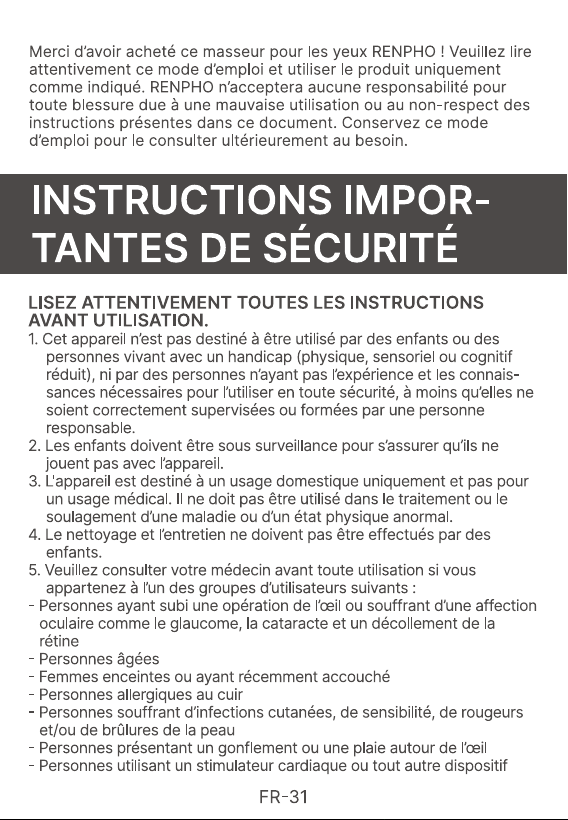 Merci d'avoir acheté ce masseur pour les yeux RENPHO ! Veuillez lire attentivement ce mode d'emploi et utiliser le produit uniquement comme indiqué. RENPHO n'acceptera aucune responsabilité pour toute blessure due à une mauvaise utilisation ou au non-respect des instructions présentes dans ce document. Conservez ce mode d'emploi pour le consulter ultérieurement au besoin.

INSTRUCTIONS IMPORTANTES DE SÉCURITÉ

LISEZ ATTENTIVEMENT TOUTES LES INSTRUCTIONS AVANT UTILISATION.

1. Cet appareil n'est pas destiné à être utilisé par des enfants ou des personnes vivant avec un handicap (physique, sensoriel ou cognitif réduit), ni par des personnes n'ayant pas l'expérience et les connaissances nécessaires pour l'utiliser en toute sécurité, à moins qu'elles ne soient correctement supervisées ou formées par une personne responsable.
2. Les enfants doivent être sous surveillance pour s'assurer qu'ils ne jouent pas avec l'appareil.
3. L'appareil est destiné à un usage domestique uniquement et pas pour un usage médical. Il ne doit pas être utilisé dans le traitement ou le soulagement d'une maladie ou d'un état physique anormal.
4. Le nettoyage et l'entretien ne doivent pas être effectués par des enfants.
5. Veuillez consulter votre médecin avant toute utilisation si vous appartenez à l'un des groupes d'utilisateurs suivants :
- Personnes ayant subi une opération de l'œil ou souffrant d'une affection oculaire comme le glaucome, la cataracte et un décollement de la rétine
- Personnes âgées
- Femmes enceintes ou ayant récemment accouché
- Personnes allergiques au cuir
- Personnes souffrant d'infections cutanées, de sensibilité, de rougeurs et/ou de brûlures de la peau
- Personnes présentant un gonflement ou une plaie autour de l'œil
- Personnes utilisant un stimulateur cardiaque ou tout autre dispositif

FR-31